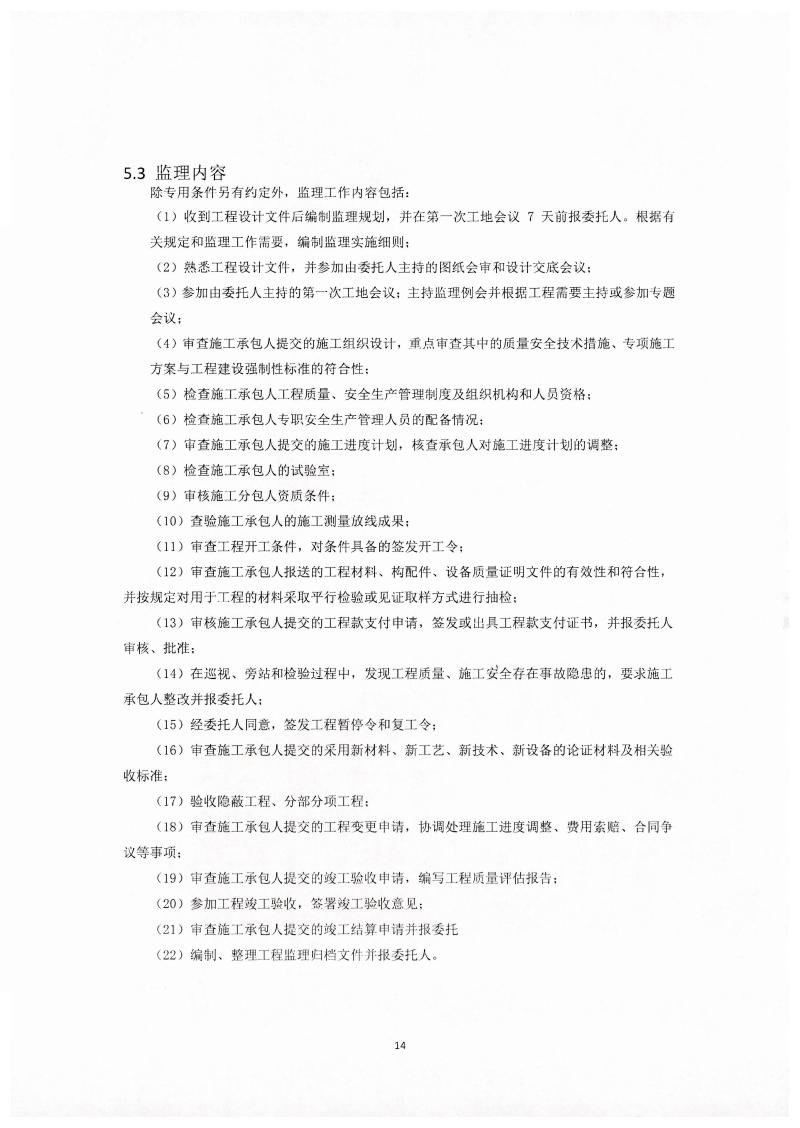 5.3 监理内容

除专用条件另有约定外，监理工作内容包括：

（1）收到工程设计文件后编制监理规划，并在第一次工地会议 7 天前报委托人。根据有关规定和监理工作需要，编制监理实施细则；

（2）熟悉工程设计文件，并参加由委托人主持的图纸会审和设计交底会议；

（3）参加由委托人主持的第一次工地会议；主持监理例会并根据工程需要主持或参加专题会议；

（4）审查施工承包人提交的施工组织设计，重点审查其中的质量安全技术措施、专项施工方案与工程建设强制性标准的符合性；

（5）检查施工承包人工程质量、安全生产管理制度及组织机构和人员资格；

（6）检查施工承包人专职安全生产管理人员的配备情况；

（7）审查施工承包人提交的施工进度计划，核查承包人对施工进度计划的调整；

（8）检查施工承包人的试验室；

（9）审核施工分包人资质条件；

（10）查验施工承包人的施工测量放线成果；

（11）审查工程开工条件，对条件具备的签发开工令；

（12）审查施工承包人报送的工程材料、构配件、设备质量证明文件的有效性和符合性，并按规定对用于工程的材料采取平行检验或见证取样方式进行抽检；

（13）审核施工承包人提交的工程款支付申请，签发或出具工程款支付证书，并报委托人审核、批准；

（14）在巡视、旁站和检验过程中，发现工程质量、施工安全存在事故隐患的，要求施工承包人整改并报委托人；

（15）经委托人同意，签发工程暂停令和复工令；

（16）审查施工承包人提交的采用新材料、新工艺、新技术、新设备的论证材料及相关验收标准；

（17）验收隐蔽工程、分部分项工程；

（18）审查施工承包人提交的工程变更申请，协调处理施工进度调整、费用索赔、合同争议等事项；

（19）审查施工承包人提交的竣工验收申请，编写工程质量评估报告；

（20）参加工程竣工验收，签署竣工验收意见；

（21）审查施工承包人提交的竣工结算申请并报委托

（22）编制、整理工程监理归档文件并报委托人。

14